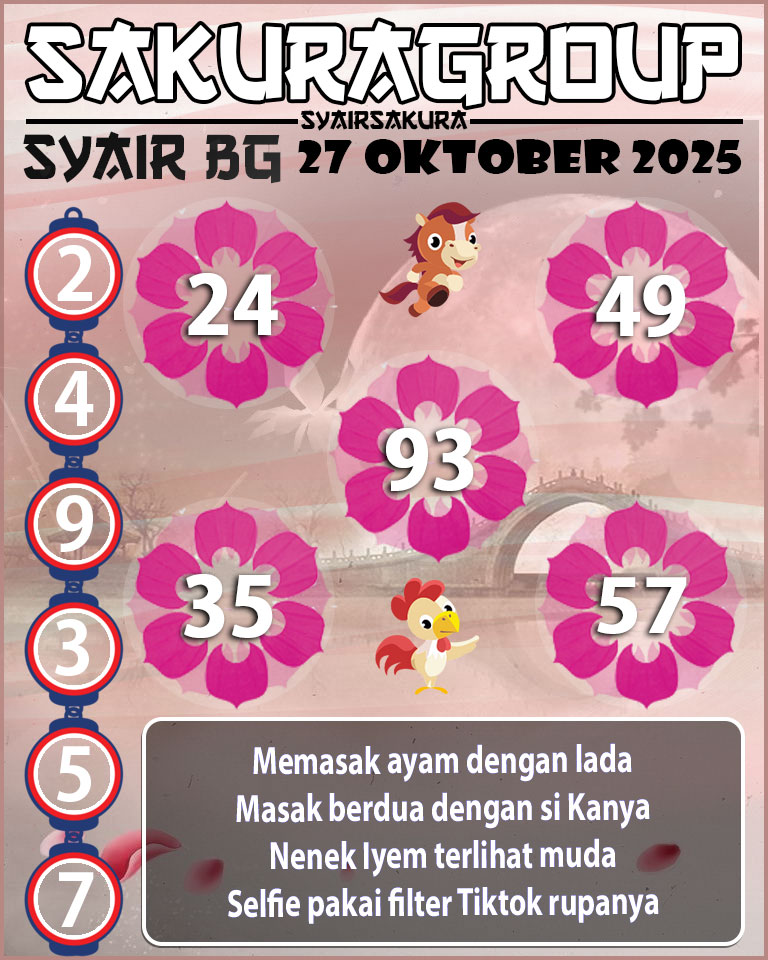 SAKURAGROUP
SYAIRSAKURA
SYAIR BG 27 OKTOBER 2025

2
4
9
3
5
7

24
49
93
35
57

Memasak ayam dengan lada
Masak berdua dengan si Kanya
Nenek Iyem terlihat muda
Selfie pakai filter Tiktok rupanya